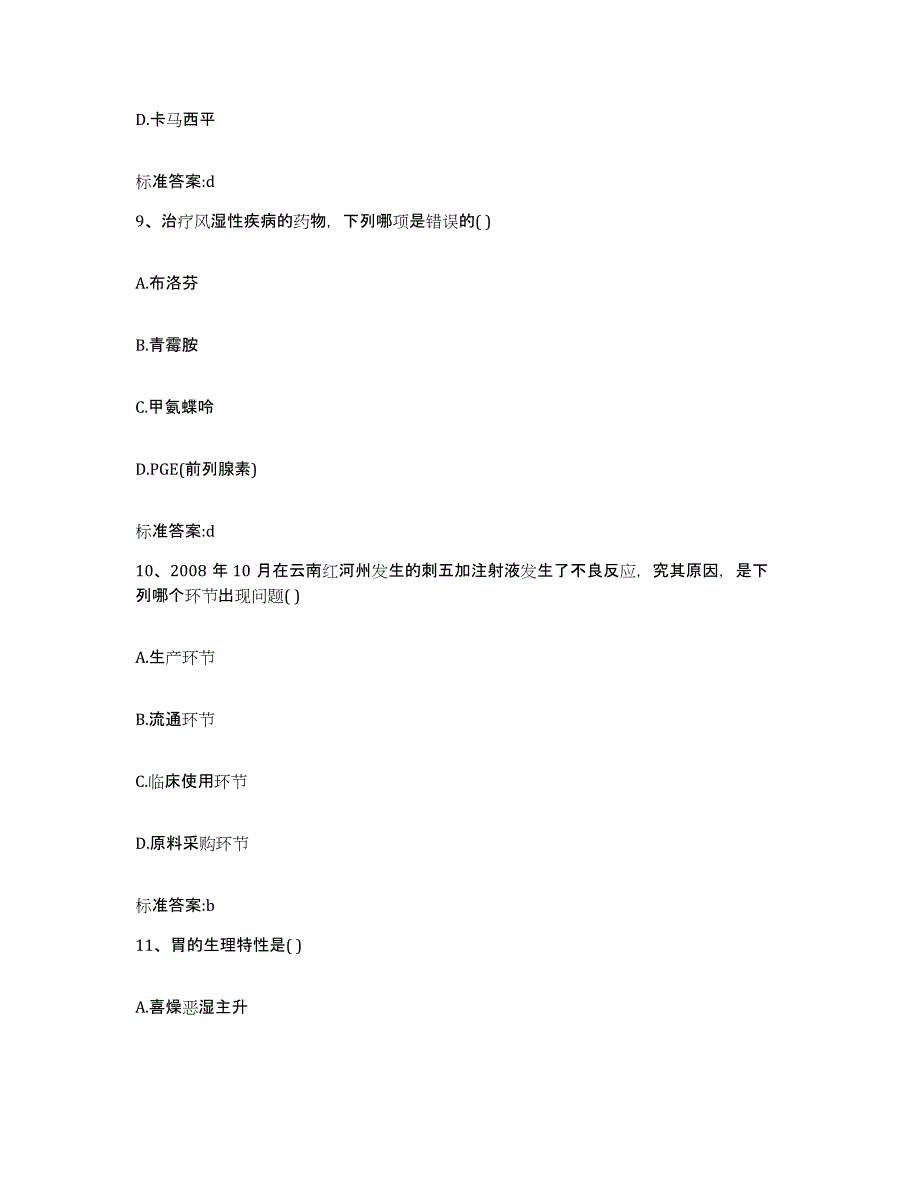 D.卡马西平

标准答案:d

9、治疗风湿性疾病的药物，下列哪项是错误的( )

A.布洛芬

B.青霉胺

C.甲氨蝶呤

D.PGE(前列腺素)

标准答案:d

10、2008 年 10 月在云南红河州发生的刺五加注射液发生了不良反应，究其原因，是下列哪个环节出现问题( )

A.生产环节

B.流通环节

C.临床使用环节

D.原料采购环节

标准答案:b

11、胃的生理特性是( )

A.喜燥恶湿主升